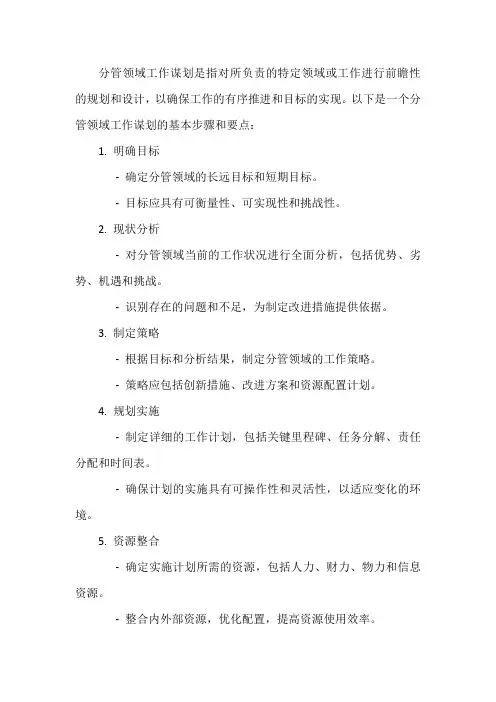 分管领域工作谋划是指对所负责的特定领域或工作进行前瞻性的规划和设计，以确保工作的有序推进和目标的实现。以下是一个分管领域工作谋划的基本步骤和要点：

1. 明确目标

- 确定分管领域的长远目标和短期目标。

- 目标应具有可衡量性、可实现性和挑战性。

2. 现状分析

- 对分管领域当前的工作状况进行全面分析，包括优势、劣势、机遇和挑战。

- 识别存在的问题和不足，为制定改进措施提供依据。

3. 制定策略

- 根据目标和分析结果，制定分管领域的工作策略。

- 策略应包括创新措施、改进方案和资源配置计划。

4. 规划实施

- 制定详细的工作计划，包括关键里程碑、任务分解、责任分配和时间表。

- 确保计划的实施具有可操作性和灵活性，以适应变化的环境。

5. 资源整合

- 确定实施计划所需的资源，包括人力、财力、物力和信息资源。

- 整合内外部资源，优化配置，提高资源使用效率。